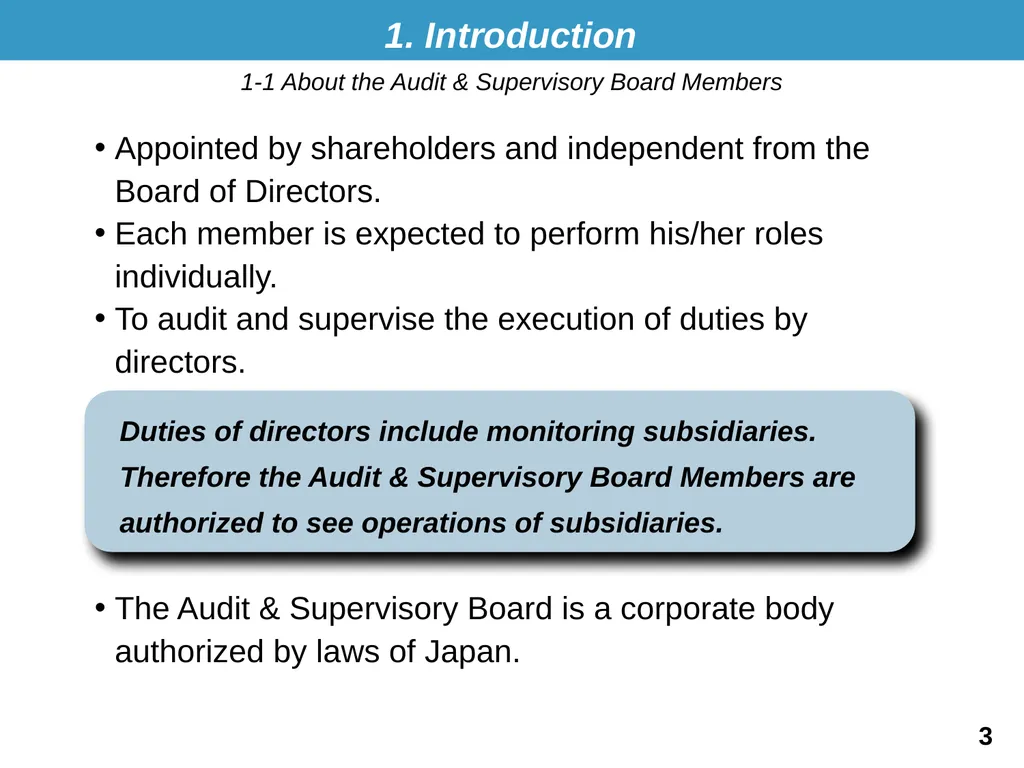 1. Introduction

1-1 About the Audit & Supervisory Board Members

• Appointed by shareholders and independent from the Board of Directors.
• Each member is expected to perform his/her roles individually.
• To audit and supervise the execution of duties by directors.

Duties of directors include monitoring subsidiaries. Therefore the Audit & Supervisory Board Members are authorized to see operations of subsidiaries.

• The Audit & Supervisory Board is a corporate body authorized by laws of Japan.

3